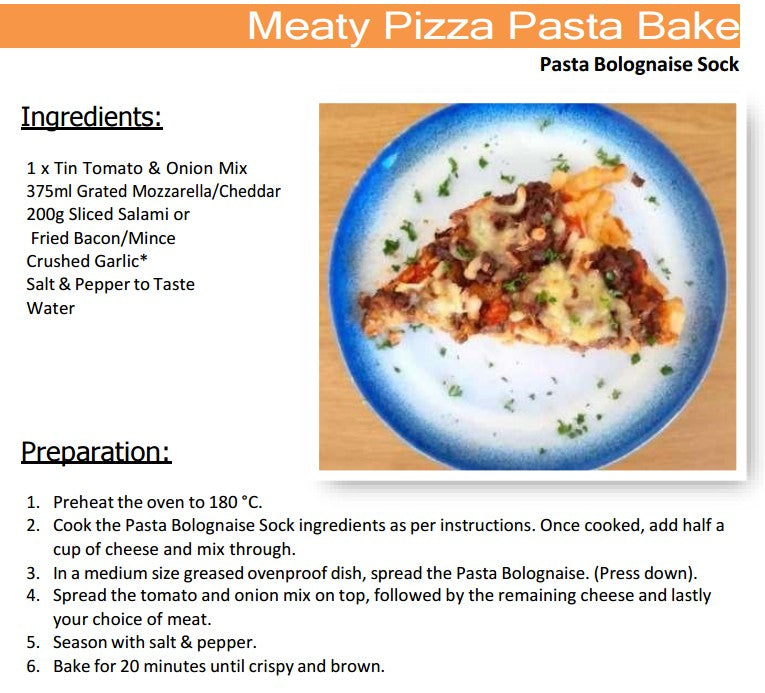 Meaty Pizza Pasta Bake

Pasta Bolognaise Sock

Ingredients:

1 x Tin Tomato & Onion Mix
375ml Grated Mozzarella/Cheddar
200g Sliced Salami or
Fried Bacon/Mince
Crushed Garlic*
Salt & Pepper to Taste
Water

Preparation:

1. Preheat the oven to 180 °C.
2. Cook the Pasta Bolognaise Sock ingredients as per instructions. Once cooked, add half a cup of cheese and mix through.
3. In a medium size greased ovenproof dish, spread the Pasta Bolognaise. (Press down).
4. Spread the tomato and onion mix on top, followed by the remaining cheese and lastly your choice of meat.
5. Season with salt & pepper.
6. Bake for 20 minutes until crispy and brown.